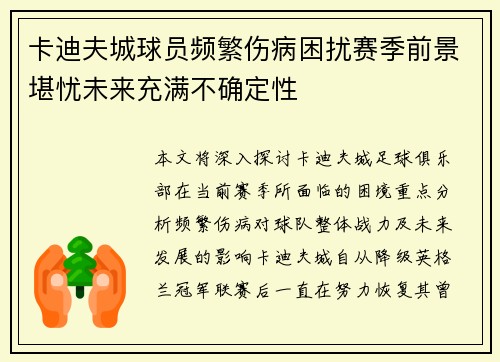 卡迪夫城球员频繁伤病困扰赛季前景堪忧未来充满不确定性

本文将深入探讨卡迪夫城足球俱乐部在当前赛季所面临的困境重点分析频繁伤病对球队整体战力及未来发展的影响卡迪夫城自从降级英格兰冠军联赛后一直在努力恢复其曾